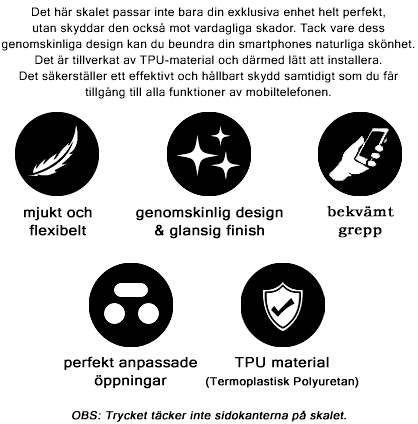 Det här skalet passar inte bara din exklusiva enhet helt perfekt, utan skyddar den också mot vardagliga skador. Tack vare dess genomskinliga design kan du beundra din smartphones naturliga skönhet. Det är tillverkat av TPU-material och därmed lätt att installera. Det säkerställer ett effektivt och hållbart skydd samtidigt som du får tillgång till alla funktioner av mobiltelefonen.

mjukt och flexibelt

genomskinlig design & glansig finish

bekvämt grepp

perfekt anpassade öppningar

TPU material (Termoplastisk Polyuretan)

OBS: Trycket täcker inte sidokanterna på skalet.